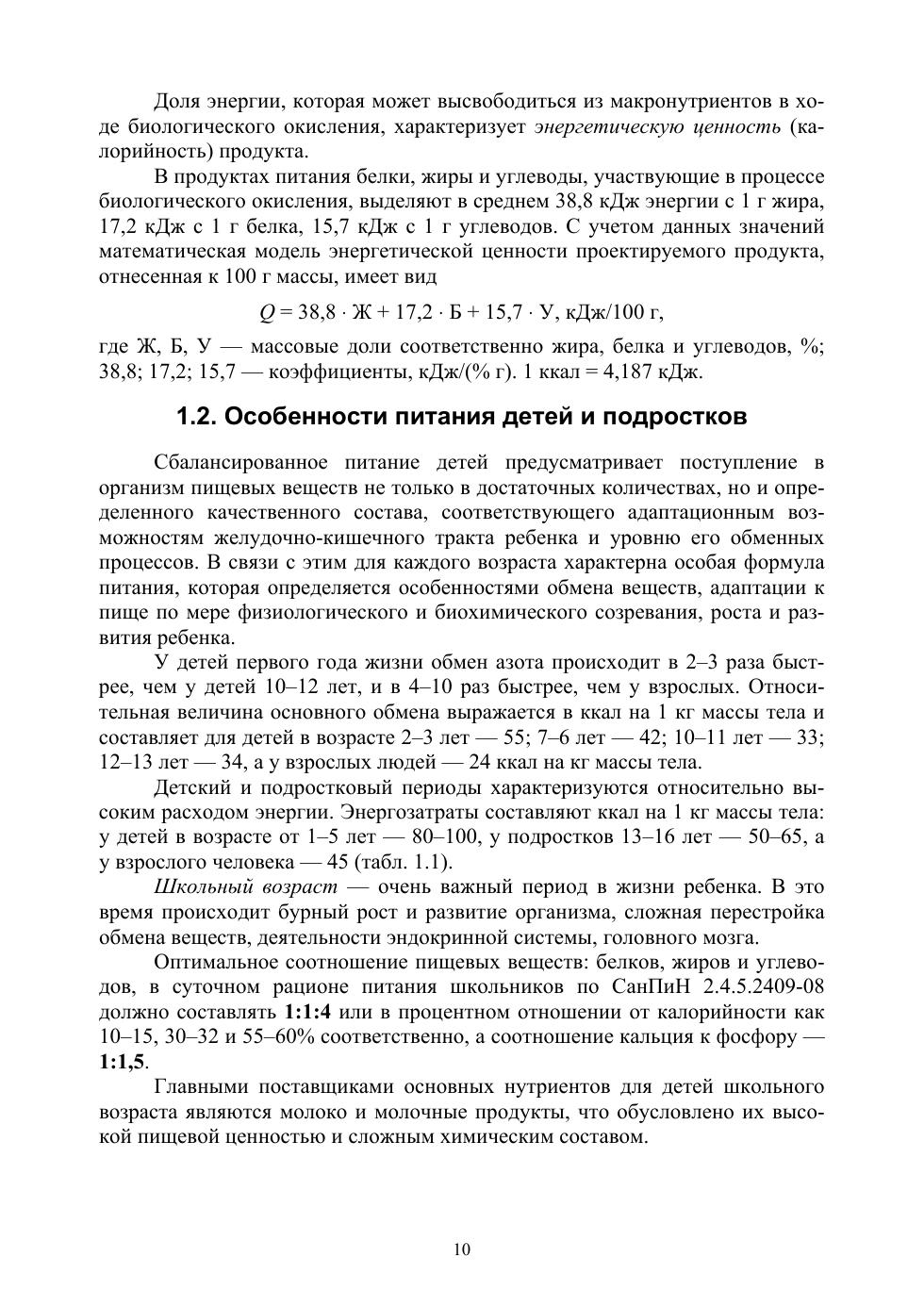 Доля энергии, которая может высвободиться из макронутриентов в ходе биологического окисления, характеризует энергетическую ценность (калорийность) продукта.

В продуктах питания белки, жиры и углеводы, участвующие в процессе биологического окисления, выделяют в среднем 38,8 кДж энергии с 1 г жира, 17,2 кДж с 1 г белка, 15,7 кДж с 1 г углеводов. С учетом данных значений математическая модель энергетической ценности проектируемого продукта, отнесенная к 100 г массы, имеет вид

$Q = 38,8 \cdot Ж + 17,2 \cdot Б + 15,7 \cdot У$, кДж/100 г,

где Ж, Б, У — массовые доли соответственно жира, белка и углеводов, %; 38,8; 17,2; 15,7 — коэффициенты, кДж/(% г). 1 ккал = 4,187 кДж.

1.2. Особенности питания детей и подростков

Сбалансированное питание детей предусматривает поступление в организм пищевых веществ не только в достаточных количествах, но и определенного качественного состава, соответствующего адаптационным возможностям желудочно-кишечного тракта ребенка и уровню его обменных процессов. В связи с этим для каждого возраста характерна особая формула питания, которая определяется особенностями обмена веществ, адаптации к пище по мере физиологического и биохимического созревания, роста и развития ребенка.

У детей первого года жизни обмен азота происходит в 2–3 раза быстрее, чем у детей 10–12 лет, и в 4–10 раз быстрее, чем у взрослых. Относительная величина основного обмена выражается в ккал на 1 кг массы тела и составляет для детей в возрасте 2–3 лет — 55; 7–6 лет — 42; 10–11 лет — 33; 12–13 лет — 34, а у взрослых людей — 24 ккал на кг массы тела.

Детский и подростковый периоды характеризуются относительно высоким расходом энергии. Энергозатраты составляют ккал на 1 кг массы тела: у детей в возрасте от 1–5 лет — 80–100, у подростков 13–16 лет — 50–65, а у взрослого человека — 45 (табл. 1.1).

Школьный возраст — очень важный период в жизни ребенка. В это время происходит бурный рост и развитие организма, сложная перестройка обмена веществ, деятельности эндокринной системы, головного мозга.

Оптимальное соотношение пищевых веществ: белков, жиров и углеводов, в суточном рационе питания школьников по СанПиН 2.4.5.2409-08 должно составлять 1:1:4 или в процентном отношении от калорийности как 10–15, 30–32 и 55–60% соответственно, а соотношение кальция к фосфору — 1:1,5.

Главными поставщиками основных нутриентов для детей школьного возраста являются молоко и молочные продукты, что обусловлено их высокой пищевой ценностью и сложным химическим составом.

10